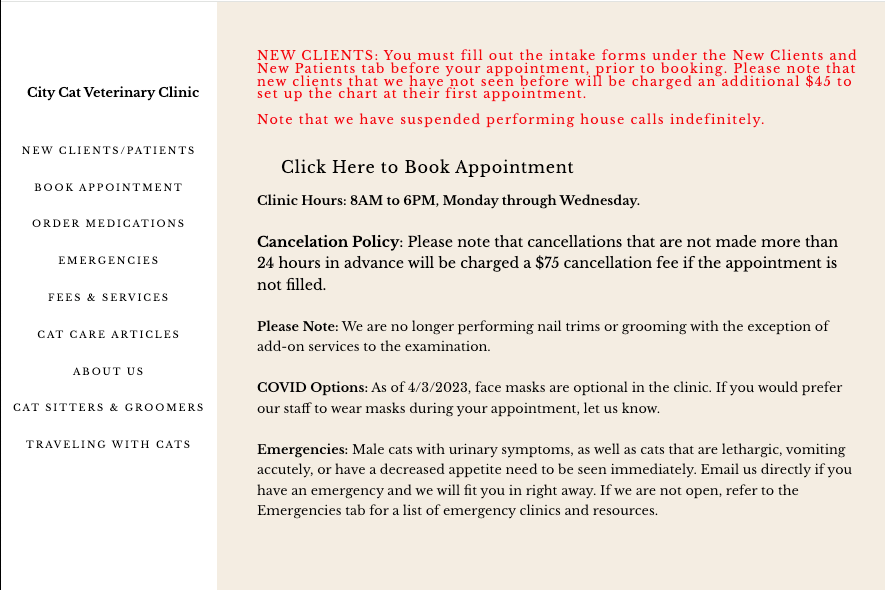 City Cat Veterinary Clinic

NEW CLIENTS/PATIENTS

BOOK APPOINTMENT

ORDER MEDICATIONS

EMERGENCIES

FEES & SERVICES

CAT CARE ARTICLES

ABOUT US

CAT SITTERS & GROOMERS

TRAVELING WITH CATS

NEW CLIENTS: You must fill out the intake forms under the New Clients and New Patients tab before your appointment, prior to booking. Please note that new clients that we have not seen before will be charged an additional $45 to set up the chart at their first appointment.

Note that we have suspended performing house calls indefinitely.

Click Here to Book Appointment

Clinic Hours: 8AM to 6PM, Monday through Wednesday.

Cancelation Policy: Please note that cancellations that are not made more than 24 hours in advance will be charged a $75 cancellation fee if the appointment is not filled.

Please Note: We are no longer performing nail trims or grooming with the exception of add-on services to the examination.

COVID Options: As of 4/3/2023, face masks are optional in the clinic. If you would prefer our staff to wear masks during your appointment, let us know.

Emergencies: Male cats with urinary symptoms, as well as cats that are lethargic, vomiting accutely, or have a decreased appetite need to be seen immediately. Email us directly if you have an emergency and we will fit you in right away. If we are not open, refer to the Emergencies tab for a list of emergency clinics and resources.